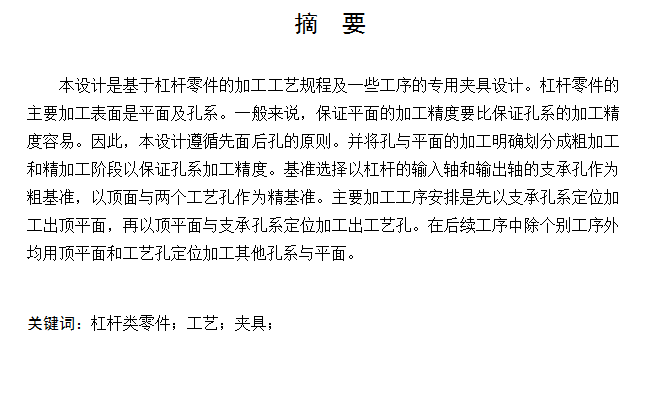 摘　要

本设计是基于杠杆零件的加工工艺规程及一些工序的专用夹具设计。杠杆零件的主要加工表面是平面及孔系。一般来说，保证平面的加工精度要比保证孔系的加工精度容易。因此，本设计遵循先面后孔的原则。并将孔与平面的加工明确划分成粗加工和精加工阶段以保证孔系加工精度。基准选择以杠杆的输入轴和输出轴的支承孔作为粗基准，以顶面与两个工艺孔作为精基准。主要加工工序安排是先以支承孔系定位加工出顶平面，再以顶平面与支承孔系定位加工出工艺孔。在后续工序中除个别工序外均用顶平面和工艺孔定位加工其他孔系与平面。

关键词：杠杆类零件；工艺；夹具；